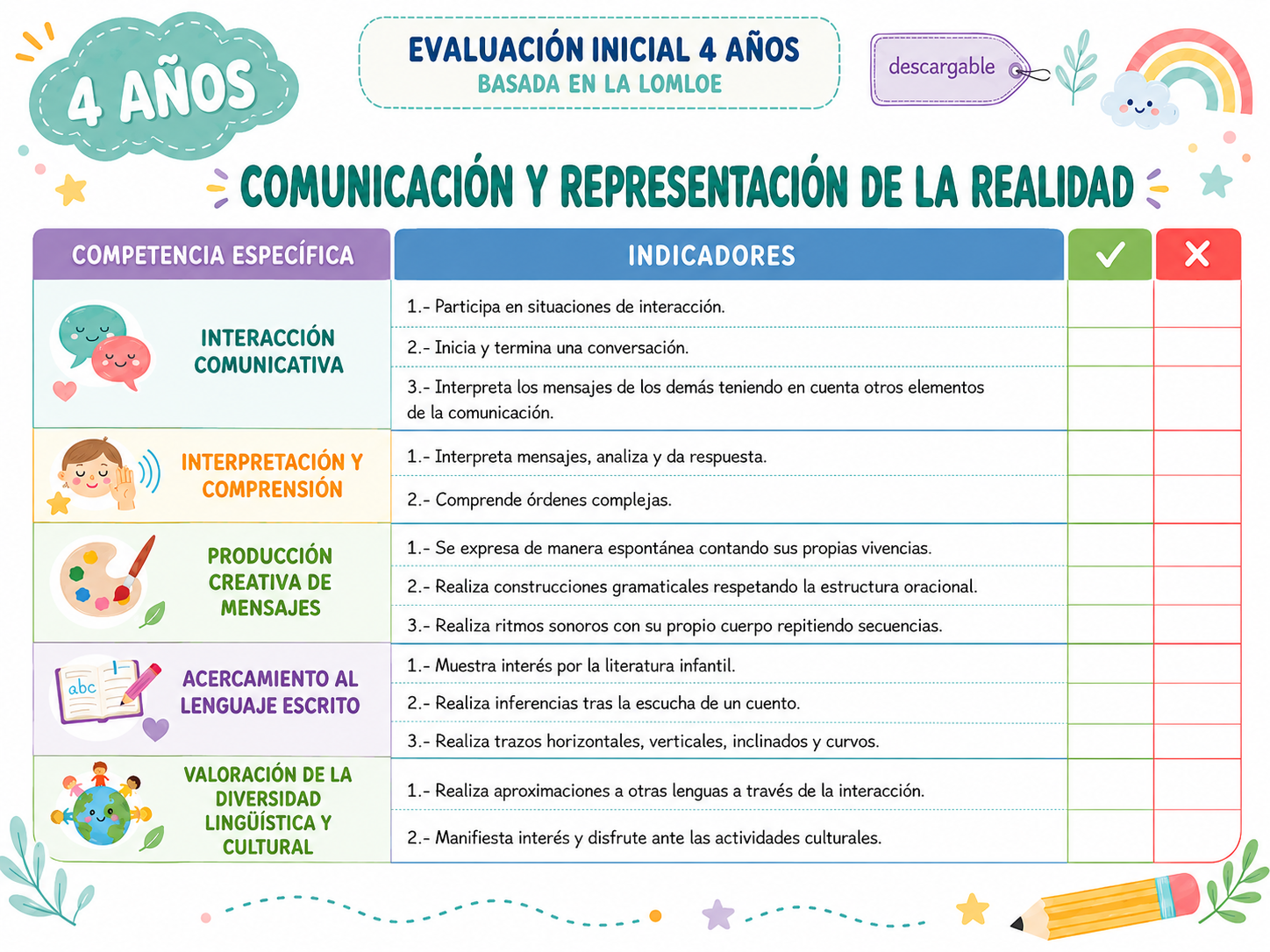 4 AÑOS

EVALUACIÓN INICIAL 4 AÑOS
BASADA EN LA LOMLOE

descargable

COMUNICACIÓN Y REPRESENTACIÓN DE LA REALIDAD

| COMPETENCIA ESPECÍFICA | INDICADORES | ✓ | ✗ |
|---|---|---|---|
| INTERACCIÓN COMUNICATIVA | 1.- Participa en situaciones de interacción. | | |
| | 2.- Inicia y termina una conversación. | | |
| | 3.- Interpreta los mensajes de los demás teniendo en cuenta otros elementos de la comunicación. | | |
| INTERPRETACIÓN Y COMPRENSIÓN | 1.- Interpreta mensajes, analiza y da respuesta. | | |
| | 2.- Comprende órdenes complejas. | | |
| PRODUCCIÓN CREATIVA DE MENSAJES | 1.- Se expresa de manera espontánea contando sus propias vivencias. | | |
| | 2.- Realiza construcciones gramaticales respetando la estructura oracional. | | |
| | 3.- Realiza ritmos sonoros con su propio cuerpo repitiendo secuencias. | | |
| ACERCAMIENTO AL LENGUAJE ESCRITO | 1.- Muestra interés por la literatura infantil. | | |
| | 2.- Realiza inferencias tras la escucha de un cuento. | | |
| | 3.- Realiza trazos horizontales, verticales, inclinados y curvos. | | |
| VALORACIÓN DE LA DIVERSIDAD LINGÜÍSTICA Y CULTURAL | 1.- Realiza aproximaciones a otras lenguas a través de la interacción. | | |
| | 2.- Manifiesta interés y disfrute ante las actividades culturales. | | |

abc